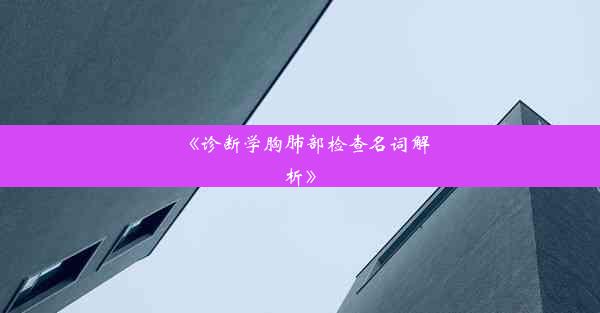 《诊断学胸肺部检查名词解析》